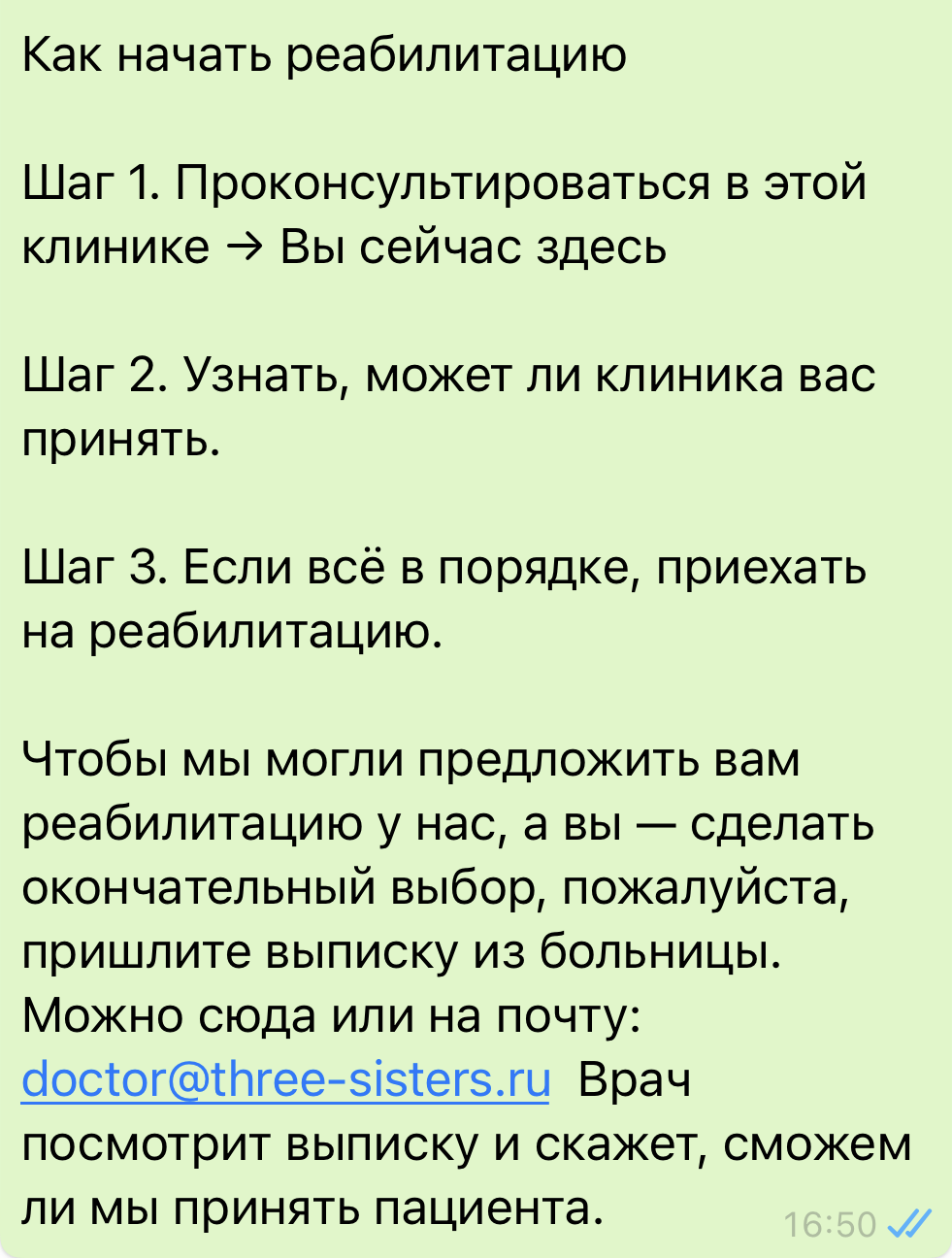 Как начать реабилитацию

Шаг 1. Проконсультироваться в этой клинике → Вы сейчас здесь

Шаг 2. Узнать, может ли клиника вас принять.

Шаг 3. Если всё в порядке, приехать на реабилитацию.

Чтобы мы могли предложить вам реабилитацию у нас, а вы — сделать окончательный выбор, пожалуйста, пришлите выписку из больницы. Можно сюда или на почту: doctor@three-sisters.ru Врач посмотрит выписку и скажет, сможем ли мы принять пациента.

16:50